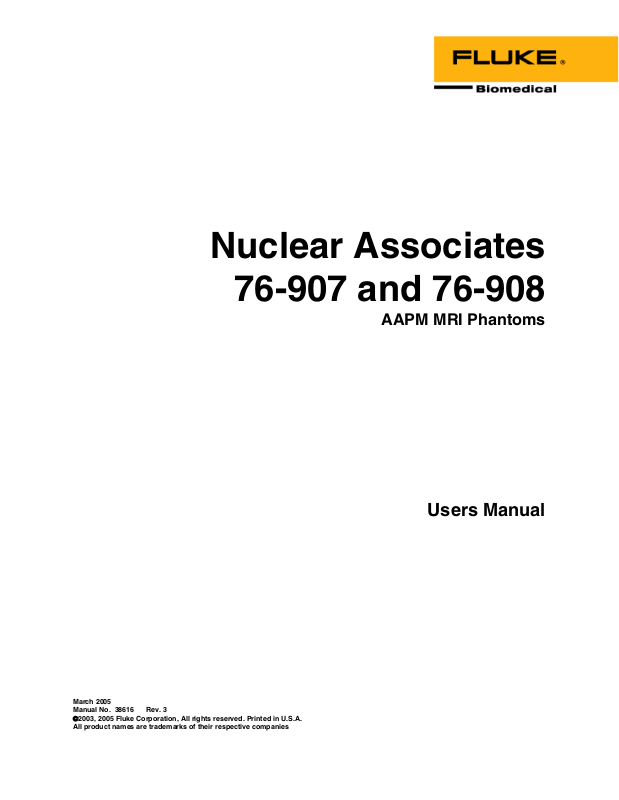 FLUKE®
Biomedical

Nuclear Associates
76-907 and 76-908
AAPM MRI Phantoms

Users Manual

March 2005
Manual No. 38616 Rev. 3
©2003, 2005 Fluke Corporation, All rights reserved. Printed in U.S.A.
All product names are trademarks of their respective companies